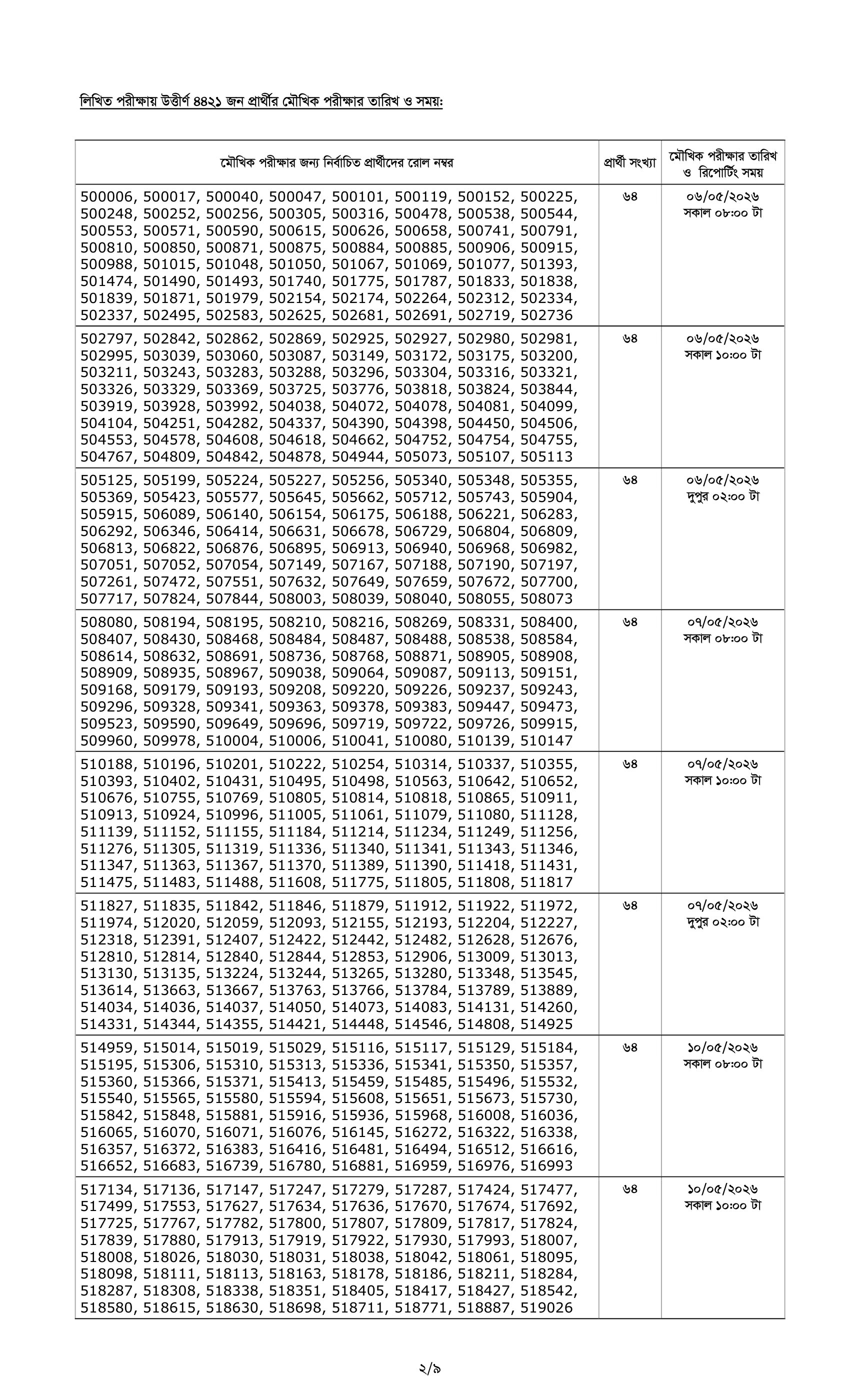 লিখিত পরীক্ষায় উত্তীর্ণ ৪৪২১ জন প্রার্থীর মৌখিক পরীক্ষার তারিখ ও সময়:

| মৌখিক পরীক্ষার জন্য নির্বাচিত প্রার্থীদের রোল নম্বর | প্রার্থী সংখ্যা | মৌখিক পরীক্ষার তারিখ ও রিপোর্টিং সময় |
|---|---|---|
| 500006, 500017, 500040, 500047, 500101, 500119, 500152, 500225, 500248, 500252, 500256, 500305, 500316, 500478, 500538, 500544, 500553, 500571, 500590, 500615, 500626, 500658, 500741, 500791, 500810, 500850, 500871, 500875, 500884, 500885, 500906, 500915, 500988, 501015, 501048, 501050, 501067, 501069, 501077, 501393, 501474, 501490, 501493, 501740, 501775, 501787, 501833, 501838, 501839, 501871, 501979, 502154, 502174, 502264, 502312, 502334, 502337, 502495, 502583, 502625, 502681, 502691, 502719, 502736 | ৬৪ | ০৬/০৫/২০২৬ সকাল ০৮:০০ টা |
| 502797, 502842, 502862, 502869, 502925, 502927, 502980, 502981, 502995, 503039, 503060, 503087, 503149, 503172, 503175, 503200, 503211, 503243, 503283, 503288, 503296, 503304, 503316, 503321, 503326, 503329, 503369, 503725, 503776, 503818, 503824, 503844, 503919, 503928, 503992, 504038, 504072, 504078, 504081, 504099, 504104, 504251, 504282, 504337, 504390, 504398, 504450, 504506, 504553, 504578, 504608, 504618, 504662, 504752, 504754, 504755, 504767, 504809, 504842, 504878, 504944, 505073, 505107, 505113 | ৬৪ | ০৬/০৫/২০২৬ সকাল ১০:০০ টা |
| 505125, 505199, 505224, 505227, 505256, 505340, 505348, 505355, 505369, 505423, 505577, 505645, 505662, 505712, 505743, 505904, 505915, 506089, 506140, 506154, 506175, 506188, 506221, 506283, 506292, 506346, 506414, 506631, 506678, 506729, 506804, 506809, 506813, 506822, 506876, 506895, 506913, 506940, 506968, 506982, 507051, 507052, 507054, 507149, 507167, 507188, 507190, 507197, 507261, 507472, 507551, 507632, 507649, 507659, 507672, 507700, 507717, 507824, 507844, 508003, 508039, 508040, 508055, 508073 | ৬৪ | ০৬/০৫/২০২৬ দুপুর ০২:০০ টা |
| 508080, 508194, 508195, 508210, 508216, 508269, 508331, 508400, 508407, 508430, 508468, 508484, 508487, 508488, 508538, 508584, 508614, 508632, 508691, 508736, 508768, 508871, 508905, 508908, 508909, 508935, 508967, 509038, 509064, 509087, 509113, 509151, 509168, 509179, 509193, 509208, 509220, 509226, 509237, 509243, 509296, 509328, 509341, 509363, 509378, 509383, 509447, 509473, 509523, 509590, 509649, 509696, 509719, 509722, 509726, 509915, 509960, 509978, 510004, 510006, 510041, 510080, 510139, 510147 | ৬৪ | ০৭/০৫/২০২৬ সকাল ০৮:০০ টা |
| 510188, 510196, 510201, 510222, 510254, 510314, 510337, 510355, 510393, 510402, 510431, 510495, 510498, 510563, 510642, 510652, 510676, 510755, 510769, 510805, 510814, 510818, 510865, 510911, 510913, 510924, 510996, 511005, 511061, 511079, 511080, 511128, 511139, 511152, 511155, 511184, 511214, 511234, 511249, 511256, 511276, 511305, 511319, 511336, 511340, 511341, 511343, 511346, 511347, 511363, 511367, 511370, 511389, 511390, 511418, 511431, 511475, 511483, 511488, 511608, 511775, 511805, 511808, 511817 | ৬৪ | ০৭/০৫/২০২৬ সকাল ১০:০০ টা |
| 511827, 511835, 511842, 511846, 511879, 511912, 511922, 511972, 511974, 512020, 512059, 512093, 512155, 512193, 512204, 512227, 512318, 512391, 512407, 512422, 512442, 512482, 512628, 512676, 512810, 512814, 512840, 512844, 512853, 512906, 513009, 513013, 513130, 513135, 513224, 513244, 513265, 513280, 513348, 513545, 513614, 513663, 513667, 513763, 513766, 513784, 513789, 513889, 514034, 514036, 514037, 514050, 514073, 514083, 514131, 514260, 514331, 514344, 514355, 514421, 514448, 514546, 514808, 514925 | ৬৪ | ০৭/০৫/২০২৬ দুপুর ০২:০০ টা |
| 514959, 515014, 515019, 515029, 515116, 515117, 515129, 515184, 515195, 515306, 515310, 515313, 515336, 515341, 515350, 515357, 515360, 515366, 515371, 515413, 515459, 515485, 515496, 515532, 515540, 515565, 515580, 515594, 515608, 515651, 515673, 515730, 515842, 515848, 515881, 515916, 515936, 515968, 516008, 516036, 516065, 516070, 516071, 516076, 516145, 516272, 516322, 516338, 516357, 516372, 516383, 516416, 516481, 516494, 516512, 516616, 516652, 516683, 516739, 516780, 516881, 516959, 516976, 516993 | ৬৪ | ১০/০৫/২০২৬ সকাল ০৮:০০ টা |
| 517134, 517136, 517147, 517247, 517279, 517287, 517424, 517477, 517499, 517553, 517627, 517634, 517636, 517670, 517674, 517692, 517725, 517767, 517782, 517800, 517807, 517809, 517817, 517824, 517839, 517880, 517913, 517919, 517922, 517930, 517993, 518007, 518008, 518026, 518030, 518031, 518038, 518042, 518061, 518095, 518098, 518111, 518113, 518163, 518178, 518186, 518211, 518284, 518287, 518308, 518338, 518351, 518405, 518417, 518427, 518542, 518580, 518615, 518630, 518698, 518711, 518771, 518887, 519026 | ৬৪ | ১০/০৫/২০২৬ সকাল ১০:০০ টা |

২/৯